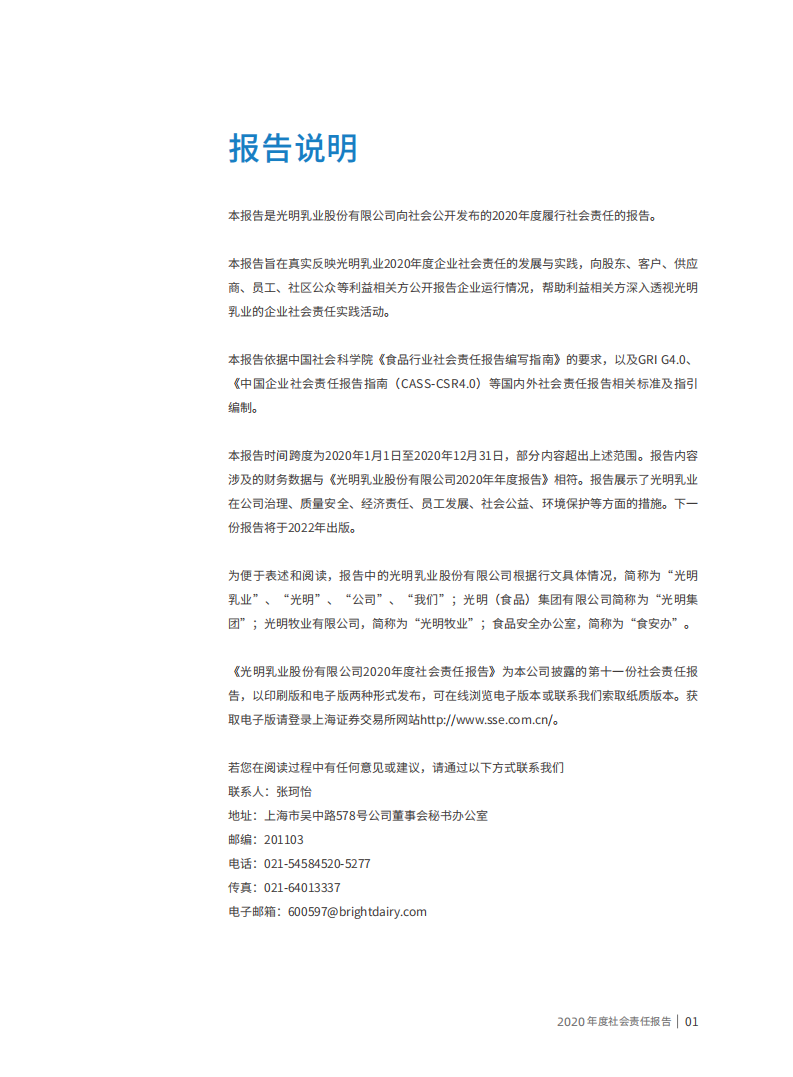 报告说明

本报告是光明乳业股份有限公司向社会公开发布的2020年度履行社会责任的报告。

本报告旨在真实反映光明乳业2020年度企业社会责任的发展与实践，向股东、客户、供应商、员工、社区公众等利益相关方公开报告企业运行情况，帮助利益相关方深入透视光明乳业的企业社会责任实践活动。

本报告依据中国社会科学院《食品行业社会责任报告编写指南》的要求，以及GRI G4.0、《中国企业社会责任报告指南（CASS-CSR4.0）等国内外社会责任报告相关标准及指引编制。

本报告时间跨度为2020年1月1日至2020年12月31日，部分内容超出上述范围。报告内容涉及的财务数据与《光明乳业股份有限公司2020年年度报告》相符。报告展示了光明乳业在公司治理、质量安全、经济责任、员工发展、社会公益、环境保护等方面的措施。下一份报告将于2022年出版。

为便于表述和阅读，报告中的光明乳业股份有限公司根据行文具体情况，简称为“光明乳业”、“光明”、“公司”、“我们”；光明（食品）集团有限公司简称为“光明集团”；光明牧业有限公司，简称为“光明牧业”；食品安全办公室，简称为“食安办”。

《光明乳业股份有限公司2020年度社会责任报告》为本公司披露的第十一份社会责任报告，以印刷版和电子版两种形式发布，可在线浏览电子版本或联系我们索取纸质版本。获取电子版请登录上海证券交易所网站http://www.sse.com.cn/。

若您在阅读过程中有任何意见或建议，请通过以下方式联系我们
联系人：张珂怡
地址：上海市吴中路578号公司董事会秘书办公室
邮编：201103
电话：021-54584520-5277
传真：021-64013337
电子邮箱：600597@brightdairy.com

2020 年度社会责任报告 | 01